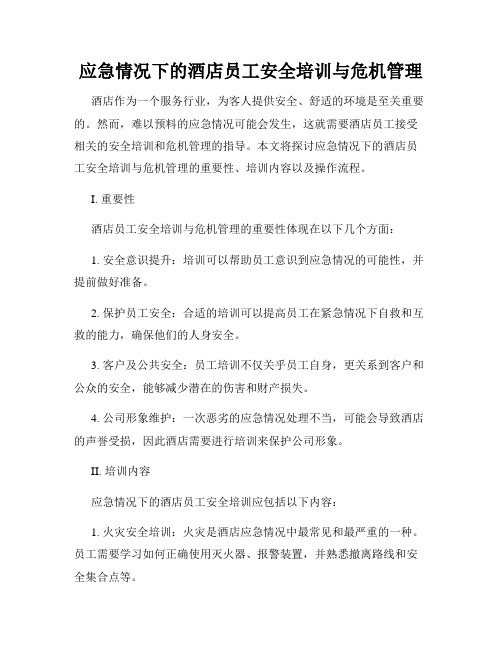 应急情况下的酒店员工安全培训与危机管理

酒店作为一个服务行业，为客人提供安全、舒适的环境是至关重要的。然而，难以预料的应急情况可能会发生，这就需要酒店员工接受相关的安全培训和危机管理的指导。本文将探讨应急情况下的酒店员工安全培训与危机管理的重要性、培训内容以及操作流程。

I. 重要性

酒店员工安全培训与危机管理的重要性体现在以下几个方面：

1. 安全意识提升：培训可以帮助员工意识到应急情况的可能性，并提前做好准备。

2. 保护员工安全：合适的培训可以提高员工在紧急情况下自救和互救的能力，确保他们的人身安全。

3. 客户及公共安全：员工培训不仅关乎员工自身，更关系到客户和公众的安全，能够减少潜在的伤害和财产损失。

4. 公司形象维护：一次恶劣的应急情况处理不当，可能会导致酒店的声誉受损，因此酒店需要进行培训来保护公司形象。

II. 培训内容

应急情况下的酒店员工安全培训应包括以下内容：

1. 火灾安全培训：火灾是酒店应急情况中最常见和最严重的一种。员工需要学习如何正确使用灭火器、报警装置，并熟悉撤离路线和安全集合点等。